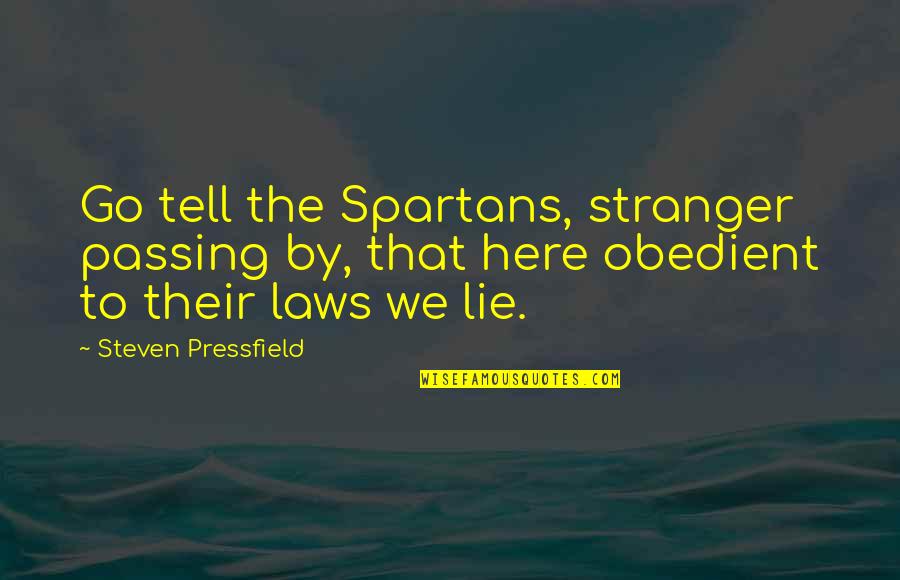 Go tell the Spartans, stranger passing by, that here obedient to their laws we lie.

~ Steven Pressfield

WISEFAMOUSQUOTES.COM